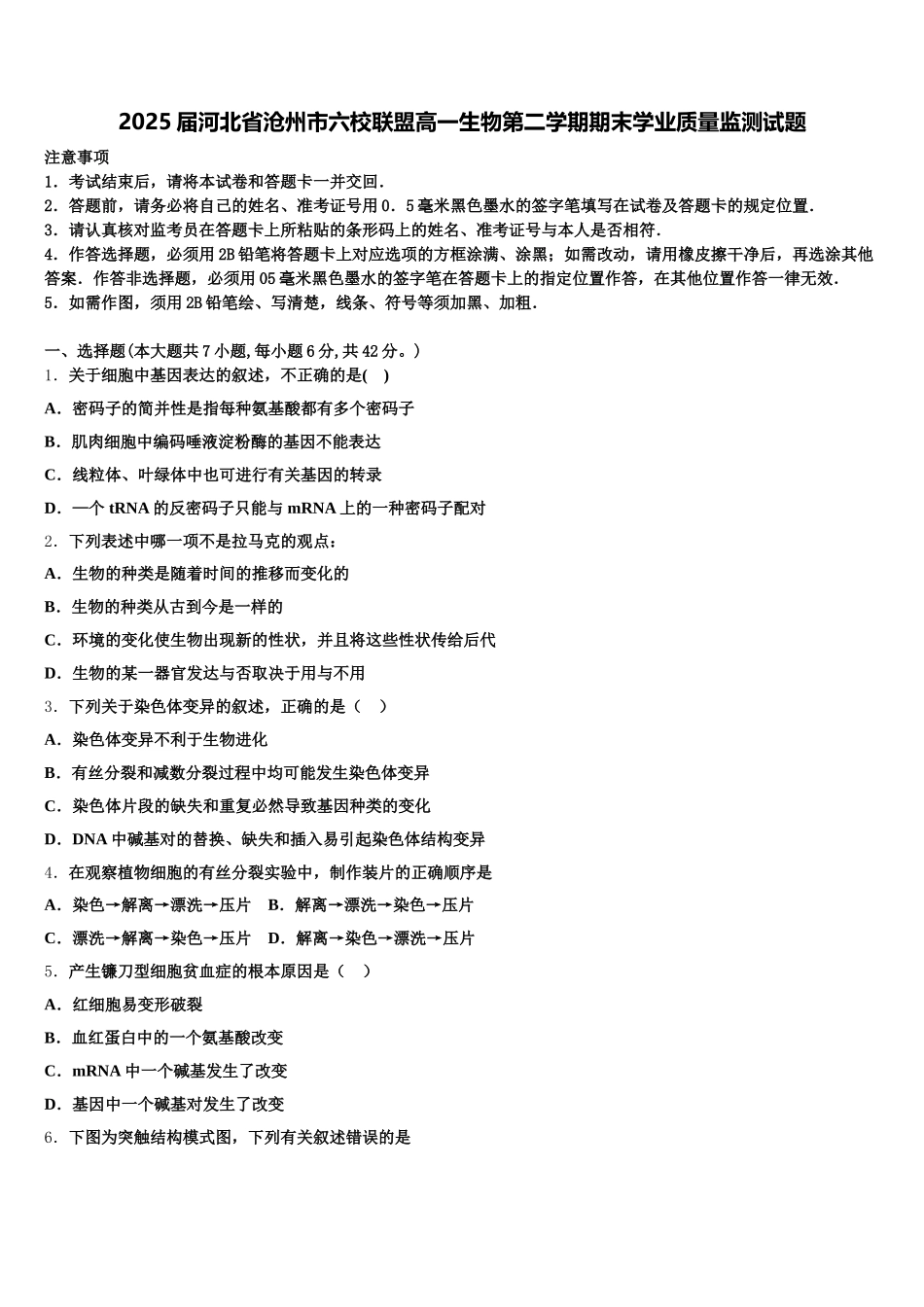 2025届河北省沧州市六校联盟高一生物第二学期期末学业质量监测试题

注意事项
1．考试结束后，请将本试卷和答题卡一并交回．
2．答题前，请务必将自己的姓名、准考证号用0．5毫米黑色墨水的签字笔填写在试卷及答题卡的规定位置．
3．请认真核对监考员在答题卡上所粘贴的条形码上的姓名、准考证号与本人是否相符．
4．作答选择题，必须用2B铅笔将答题卡上对应选项的方框涂满、涂黑；如需改动，请用橡皮擦干净后，再选涂其他答案．作答非选择题，必须用05毫米黑色墨水的签字笔在答题卡上的指定位置作答，在其他位置作答一律无效．
5．如需作图，须用2B铅笔绘、写清楚，线条、符号等须加黑、加粗．

一、选择题(本大题共7小题,每小题6分,共42分。)
1．关于细胞中基因表达的叙述，不正确的是(　)
A．密码子的简并性是指每种氨基酸都有多个密码子
B．肌肉细胞中编码唾液淀粉酶的基因不能表达
C．线粒体、叶绿体中也可进行有关基因的转录
D．一个tRNA的反密码子只能与mRNA上的一种密码子配对
2．下列表述中哪一项不是拉马克的观点：
A．生物的种类是随着时间的推移而变化的
B．生物的种类从古到今是一样的
C．环境的变化使生物出现新的性状，并且将这些性状传给后代
D．生物的某一器官发达与否取决于用与不用
3．下列关于染色体变异的叙述，正确的是（　）
A．染色体变异不利于生物进化
B．有丝分裂和减数分裂过程中均可能发生染色体变异
C．染色体片段的缺失和重复必然导致基因种类的变化
D．DNA中碱基对的替换、缺失和插入易引起染色体结构变异
4．在观察植物细胞的有丝分裂实验中，制作装片的正确顺序是
A．染色→解离→漂洗→压片　B．解离→漂洗→染色→压片
C．漂洗→解离→染色→压片　D．解离→染色→漂洗→压片
5．产生镰刀型细胞贫血症的根本原因是（　）
A．红细胞易变形破裂
B．血红蛋白中的一个氨基酸改变
C．mRNA中一个碱基发生了改变
D．基因中一个碱基对发生了改变
6．下图为突触结构模式图，下列有关叙述错误的是